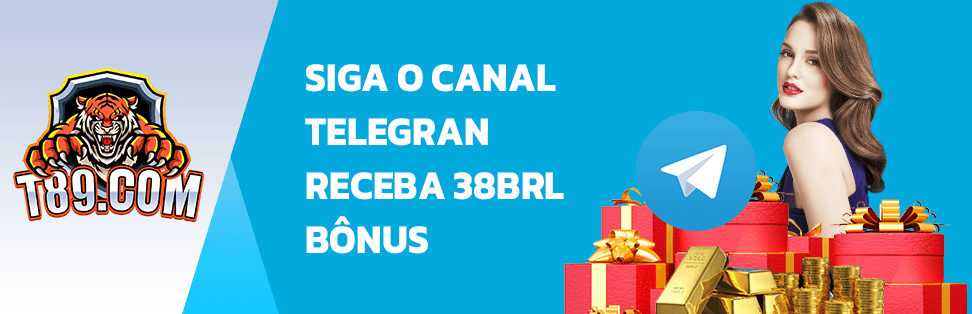 T89.COM

SIGA O CANAL TELEGRAN RECEBA 38BRL BÔNUS